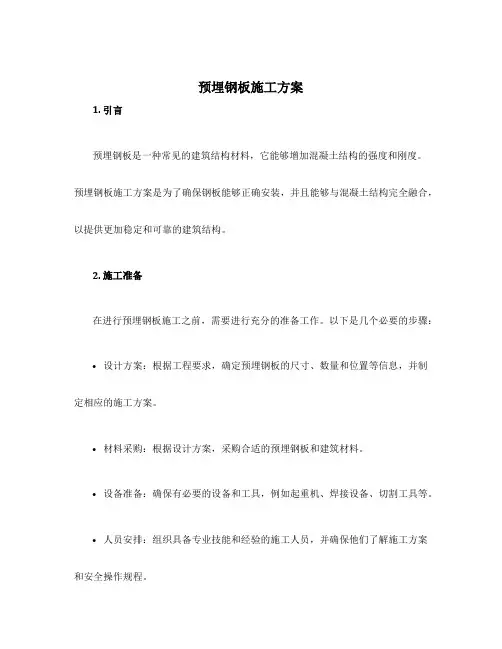 预埋钢板施工方案

1. 引言

预埋钢板是一种常见的建筑结构材料，它能够增加混凝土结构的强度和刚度。预埋钢板施工方案是为了确保钢板能够正确安装，并且能够与混凝土结构完全融合，以提供更加稳定和可靠的建筑结构。

2. 施工准备

在进行预埋钢板施工之前，需要进行充分的准备工作。以下是几个必要的步骤：

• 设计方案：根据工程要求，确定预埋钢板的尺寸、数量和位置等信息，并制定相应的施工方案。

• 材料采购：根据设计方案，采购合适的预埋钢板和建筑材料。

• 设备准备：确保有必要的设备和工具，例如起重机、焊接设备、切割工具等。

• 人员安排：组织具备专业技能和经验的施工人员，并确保他们了解施工方案和安全操作规程。